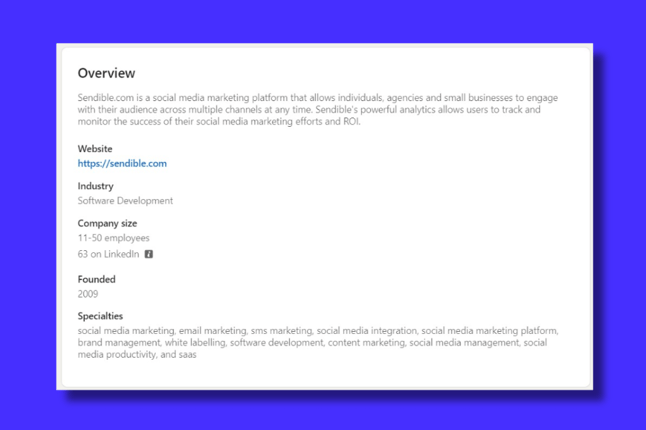 Overview

Sendible.com is a social media marketing platform that allows individuals, agencies and small businesses to engage with their audience across multiple channels at any time. Sendible's powerful analytics allows users to track and monitor the success of their social media marketing efforts and ROI.

Website
https://sendible.com

Industry
Software Development

Company size
11-50 employees
63 on LinkedIn

Founded
2009

Specialties
social media marketing, email marketing, sms marketing, social media integration, social media marketing platform, brand management, white labelling, software development, content marketing, social media management, social media productivity, and saas